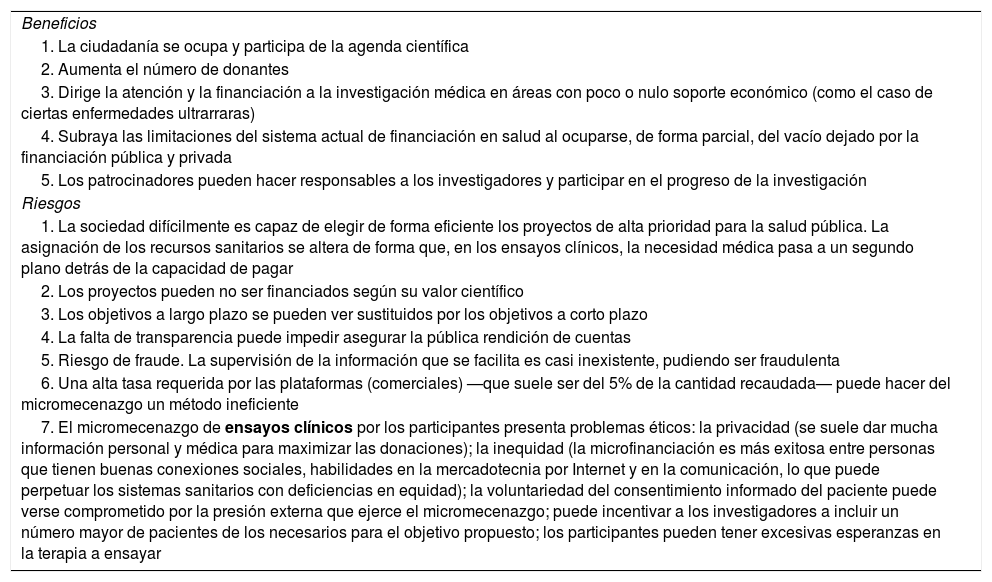 Beneficios

1. La ciudadanía se ocupa y participa de la agenda científica

2. Aumenta el número de donantes

3. Dirige la atención y la financiación a la investigación médica en áreas con poco o nulo soporte económico (como el caso de ciertas enfermedades ultrarraras)

4. Subraya las limitaciones del sistema actual de financiación en salud al ocuparse, de forma parcial, del vacío dejado por la financiación pública y privada

5. Los patrocinadores pueden hacer responsables a los investigadores y participar en el progreso de la investigación

Riesgos

1. La sociedad difícilmente es capaz de elegir de forma eficiente los proyectos de alta prioridad para la salud pública. La asignación de los recursos sanitarios se altera de forma que, en los ensayos clínicos, la necesidad médica pasa a un segundo plano detrás de la capacidad de pagar

2. Los proyectos pueden no ser financiados según su valor científico

3. Los objetivos a largo plazo se pueden ver sustituidos por los objetivos a corto plazo

4. La falta de transparencia puede impedir asegurar la pública rendición de cuentas

5. Riesgo de fraude. La supervisión de la información que se facilita es casi inexistente, pudiendo ser fraudulenta

6. Una alta tasa requerida por las plataformas (comerciales) —que suele ser del 5% de la cantidad recaudada— puede hacer del micromecenazgo un método ineficiente

7. El micromecenazgo de ensayos clínicos por los participantes presenta problemas éticos: la privacidad (se suele dar mucha información personal y médica para maximizar las donaciones); la inequidad (la microfinanciación es más exitosa entre personas que tienen buenas conexiones sociales, habilidades en la mercadotecnia por Internet y en la comunicación, lo que puede perpetuar los sistemas sanitarios con deficiencias en equidad); la voluntariedad del consentimiento informado del paciente puede verse comprometido por la presión externa que ejerce el micromecenazgo; puede incentivar a los investigadores a incluir un número mayor de pacientes de los necesarios para el objetivo propuesto; los participantes pueden tener excesivas esperanzas en la terapia a ensayar